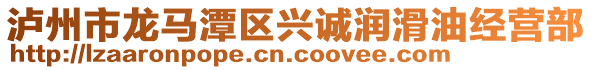 泸州市龙马潭区兴诚润滑油经营部
http://lzaaronpope.cn.coovee.com